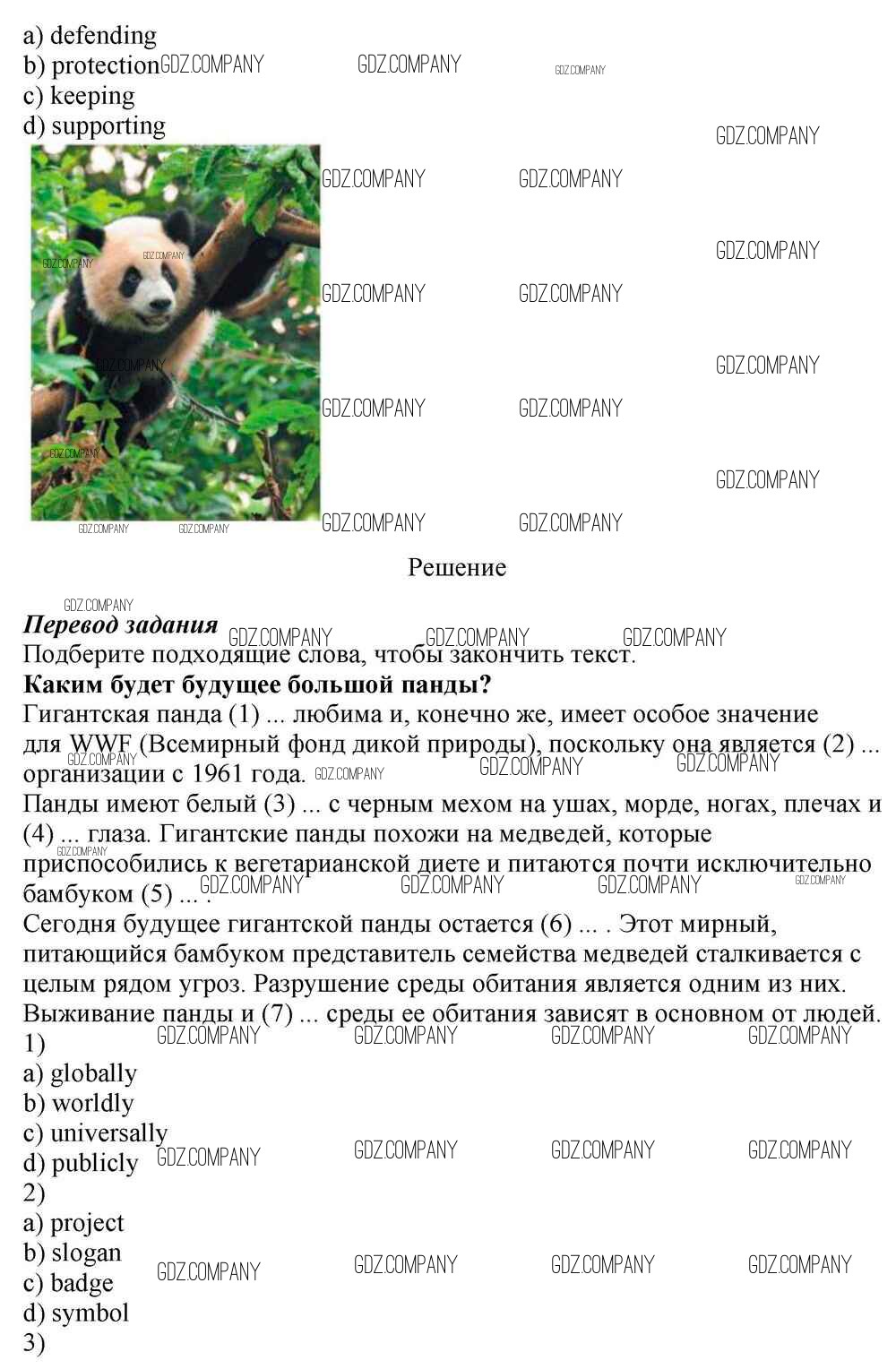 a) defending
b) protection
c) keeping
d) supporting

GDZ.COMPANY

Решение

Перевод задания
Подберите подходящие слова, чтобы закончить текст.
Каким будет будущее большой панды?
Гигантская панда (1) ... любима и, конечно же, имеет особое значение для WWF (Всемирный фонд дикой природы), поскольку она является (2) ... организации с 1961 года.
Панды имеют белый (3) ... с черным мехом на ушах, морде, ногах, плечах и (4) ... глаза. Гигантские панды похожи на медведей, которые приспособились к вегетарианской диете и питаются почти исключительно бамбуком (5) ... .
Сегодня будущее гигантской панды остается (6) ... . Этот мирный, питающийся бамбуком представитель семейства медведей сталкивается с целым рядом угроз. Разрушение среды обитания является одним из них. Выживание панды и (7) ... среды ее обитания зависят в основном от людей.
1)
a) globally
b) worldly
c) universally
d) publicly
2)
a) project
b) slogan
c) badge
d) symbol
3)